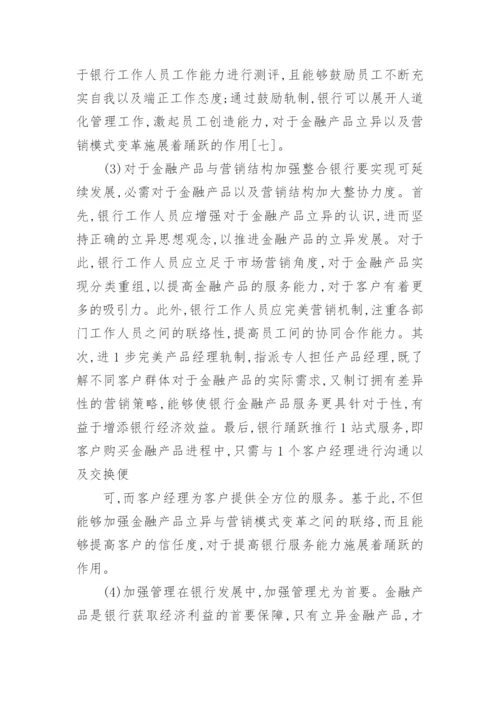 于银行工作人员工作能力进行测评，且能够鼓励员工不断充实自我以及端正工作态度;通过鼓励轨制，银行可以展开人道化管理工作，激起员工创造能力，对于金融产品立异以及营销模式变革施展着踊跃的作用[七]。

(3)对于金融产品与营销结构加强整合银行要实现可延续发展，必需对于金融产品以及营销结构加大整协力度。首先，银行工作人员应增强对于金融产品立异的认识，进而坚持正确的立异思想观念，以推进金融产品的立异发展。对于此，银行工作人员应立足于市场营销角度，对于金融产品实现分类重组，以提高金融产品的服务能力，对于客户有着更多的吸引力。此外，银行工作人员应完美营销机制，注重各部门工作人员之间的联络性，提高员工间的协同合作能力。其次，进1步完美产品经理轨制，指派专人担任产品经理，既了解不同客户群体对于金融产品的实际需求，又制订拥有差异性的营销策略，能够使银行金融产品服务更具针对于性，有益于增添银行经济效益。最后，银行踊跃推行1站式服务，即客户购买金融产品进程中，只需与1个客户经理进行沟通以及交换便

可，而客户经理为客户提供全方位的服务。基于此，不但能够加强金融产品立异与营销模式变革之间的联络，而且能够提高客户的信任度，对于提高银行服务能力施展着踊跃的作用。

(4)加强管理在银行发展中，加强管理尤为首要。金融产品是银行获取经济利益的首要保障，只有立异金融产品，才